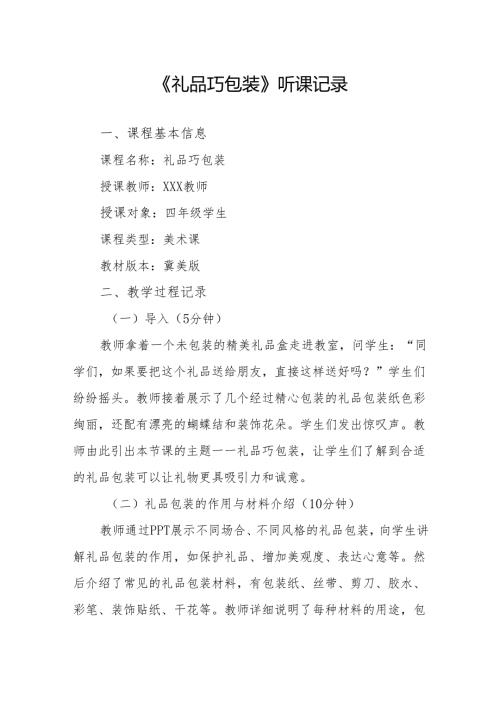 《礼品巧包装》听课记录

一、课程基本信息

课程名称：礼品巧包装

授课教师：XXX教师

授课对象：四年级学生

课程类型：美术课

教材版本：冀美版

二、教学过程记录

（一）导入（5分钟）

教师拿着一个未包装的精美礼品盒走进教室，问学生：“同学们，如果要把这个礼品送给朋友，直接这样送好吗？”学生们纷纷摇头。教师接着展示了几个经过精心包装的礼品包装纸色彩绚丽，还配有漂亮的蝴蝶结和装饰花朵。学生们发出惊叹声。教师由此引出本节课的主题——礼品巧包装，让学生们了解到合适的礼品包装可以让礼物更具吸引力和诚意。

（二）礼品包装的作用与材料介绍（10分钟）

教师通过PPT展示不同场合、不同风格的礼品包装，向学生讲解礼品包装的作用，如保护礼品、增加美观度、表达心意等。然后介绍了常见的礼品包装材料，有包装纸、丝带、剪刀、胶水、彩笔、装饰贴纸、干花等。教师详细说明了每种材料的用途，包